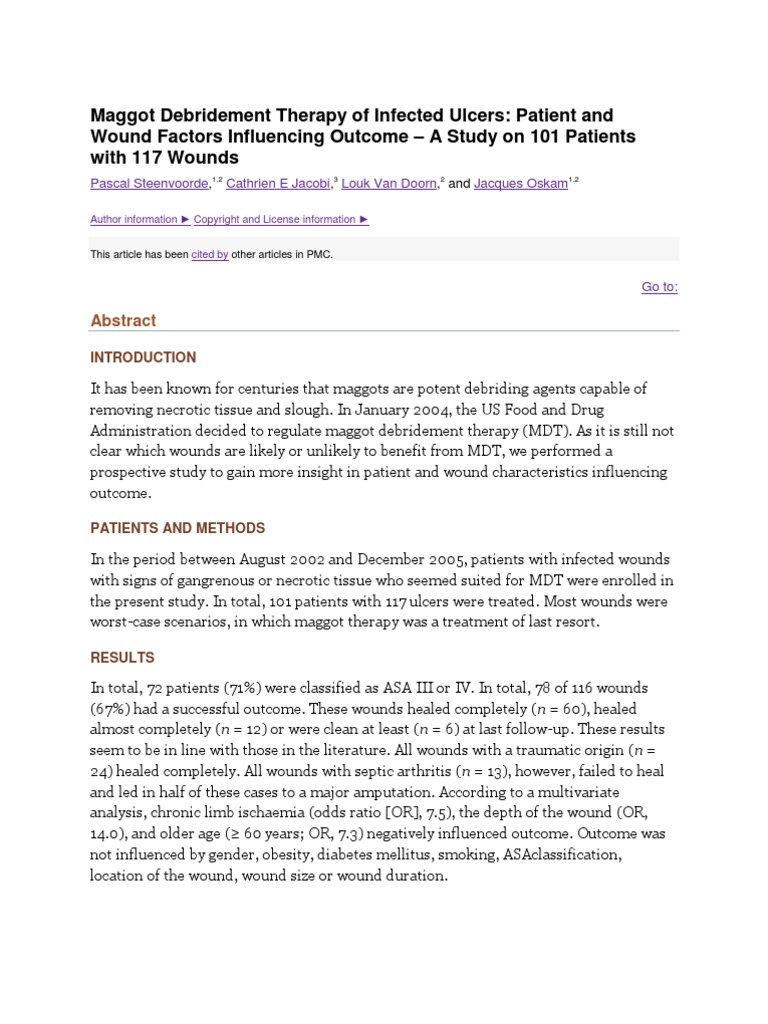 Maggot Debridement Therapy of Infected Ulcers: Patient and Wound Factors Influencing Outcome – A Study on 101 Patients with 117 Wounds

Pascal Steenvoorde,$^{1,2}$ Cathrien E Jacobi,$^{3}$ Louk Van Doorn,$^{2}$ and Jacques Oskam$^{1,2}$

Author information ► Copyright and License information ►

This article has been cited by other articles in PMC.

Go to:

Abstract

INTRODUCTION

It has been known for centuries that maggots are potent debriding agents capable of removing necrotic tissue and slough. In January 2004, the US Food and Drug Administration decided to regulate maggot debridement therapy (MDT). As it is still not clear which wounds are likely or unlikely to benefit from MDT, we performed a prospective study to gain more insight in patient and wound characteristics influencing outcome.

PATIENTS AND METHODS

In the period between August 2002 and December 2005, patients with infected wounds with signs of gangrenous or necrotic tissue who seemed suited for MDT were enrolled in the present study. In total, 101 patients with 117 ulcers were treated. Most wounds were worst-case scenarios, in which maggot therapy was a treatment of last resort.

RESULTS

In total, 72 patients (71%) were classified as ASA III or IV. In total, 78 of 116 wounds (67%) had a successful outcome. These wounds healed completely ($n$ = 60), healed almost completely ($n$ = 12) or were clean at least ($n$ = 6) at last follow-up. These results seem to be in line with those in the literature. All wounds with a traumatic origin ($n$ = 24) healed completely. All wounds with septic arthritis ($n$ = 13), however, failed to heal and led in half of these cases to a major amputation. According to a multivariate analysis, chronic limb ischaemia (odds ratio [OR], 7.5), the depth of the wound (OR, 14.0), and older age (≥ 60 years; OR, 7.3) negatively influenced outcome. Outcome was not influenced by gender, obesity, diabetes mellitus, smoking, ASAclassification, location of the wound, wound size or wound duration.